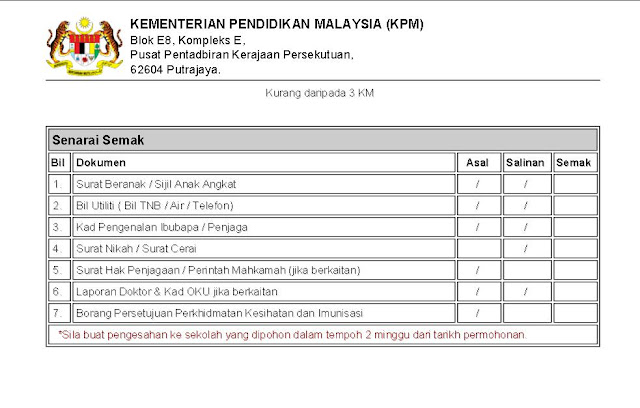 KEMENTERIAN PENDIDIKAN MALAYSIA (KPM)
Blok E8, Kompleks E,
Pusat Pentadbiran Kerajaan Persekutuan,
62604 Putrajaya.

Kurang daripada 3 KM

Senarai Semak

| Bil | Dokumen | Asal | Salinan | Semak |
|---|---|---|---|---|
| 1. | Surat Beranak / Sijil Anak Angkat | / | / | |
| 2. | Bil Utiliti ( Bil TNB / Air / Telefon) | / | / | |
| 3. | Kad Pengenalan Ibubapa / Penjaga | / | / | |
| 4. | Surat Nikah / Surat Cerai | | / | |
| 5. | Surat Hak Penjagaan / Perintah Mahkamah (jika berkaitan) | / | | |
| 6. | Laporan Doktor & Kad OKU jika berkaitan | / | / | |
| 7. | Borang Persetujuan Perkhidmatan Kesihatan dan Imunisasi | / | | |

*Sila buat pengesahan ke sekolah yang dipohon dalam tempoh 2 minggu dari tarikh permohonan.